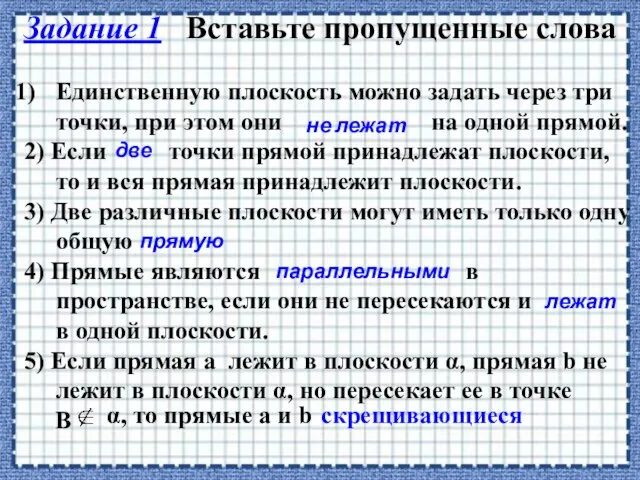 Задание 1 Вставьте пропущенные слова

1) Единственную плоскость можно задать через три точки, при этом они не лежат на одной прямой.

2) Если две точки прямой принадлежат плоскости, то и вся прямая принадлежит плоскости.

3) Две различные плоскости могут иметь только одну общую прямую

4) Прямые являются параллельными в пространстве, если они не пересекаются и лежат в одной плоскости.

5) Если прямая a лежит в плоскости α, прямая b не лежит в плоскости α, но пересекает ее в точке B $\notin$ α, то прямые a и b скрещивающиеся